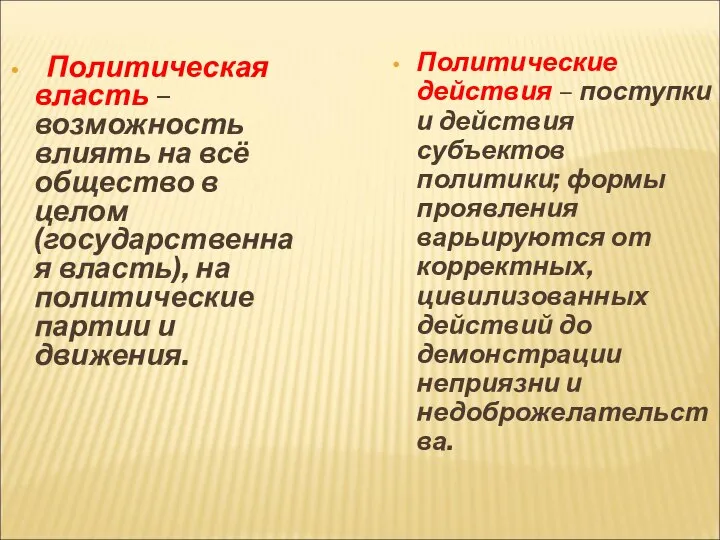 • Политическая власть – возможность влиять на всё общество в целом (государственная власть), на политические партии и движения.

• Политические действия – поступки и действия субъектов политики; формы проявления варьируются от корректных, цивилизованных действий до демонстрации неприязни и недоброжелательства.